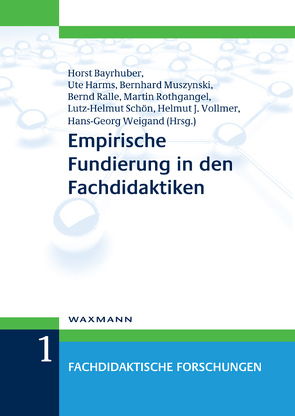 Horst Bayrhuber,
Ute Harms, Bernhard Muszynski,
Bernd Ralle, Martin Rothgangel,
Lutz-Helmut Schön, Helmut J. Vollmer,
Hans-Georg Weigand (Hrsg.)

Empirische Fundierung in den Fachdidaktiken

WAXMANN

1

FACHDIDAKTISCHE FORSCHUNGEN